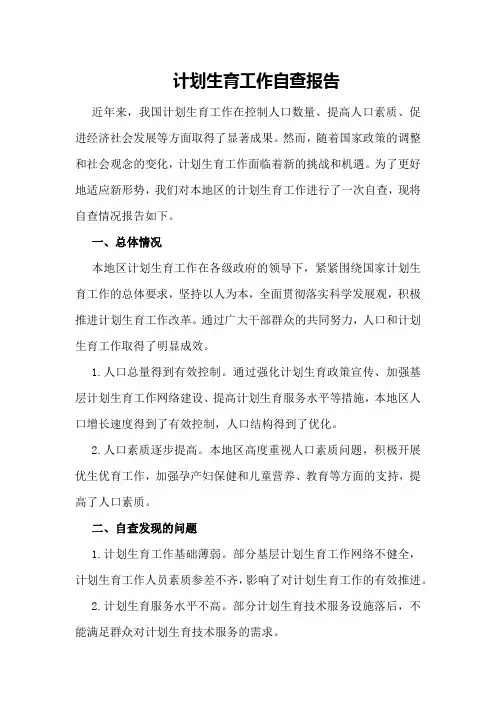 计划生育工作自查报告

近年来，我国计划生育工作在控制人口数量、提高人口素质、促进经济社会发展等方面取得了显著成果。然而，随着国家政策的调整和社会观念的变化，计划生育工作面临着新的挑战和机遇。为了更好地适应新形势，我们对本地区的计划生育工作进行了一次自查，现将自查情况报告如下。

一、总体情况

本地区计划生育工作在各级政府的领导下，紧紧围绕国家计划生育工作的总体要求，坚持以人为本，全面贯彻落实科学发展观，积极推进计划生育工作改革。通过广大干部群众的共同努力，人口和计划生育工作取得了明显成效。

1.人口总量得到有效控制。通过强化计划生育政策宣传、加强基层计划生育工作网络建设、提高计划生育服务水平等措施，本地区人口增长速度得到了有效控制，人口结构得到了优化。

2.人口素质逐步提高。本地区高度重视人口素质问题，积极开展优生优育工作，加强孕产妇保健和儿童营养、教育等方面的支持，提高了人口素质。

二、自查发现的问题

1.计划生育工作基础薄弱。部分基层计划生育工作网络不健全，计划生育工作人员素质参差不齐，影响了对计划生育工作的有效推进。

2.计划生育服务水平不高。部分计划生育技术服务设施落后，不能满足群众对计划生育技术服务的需求。